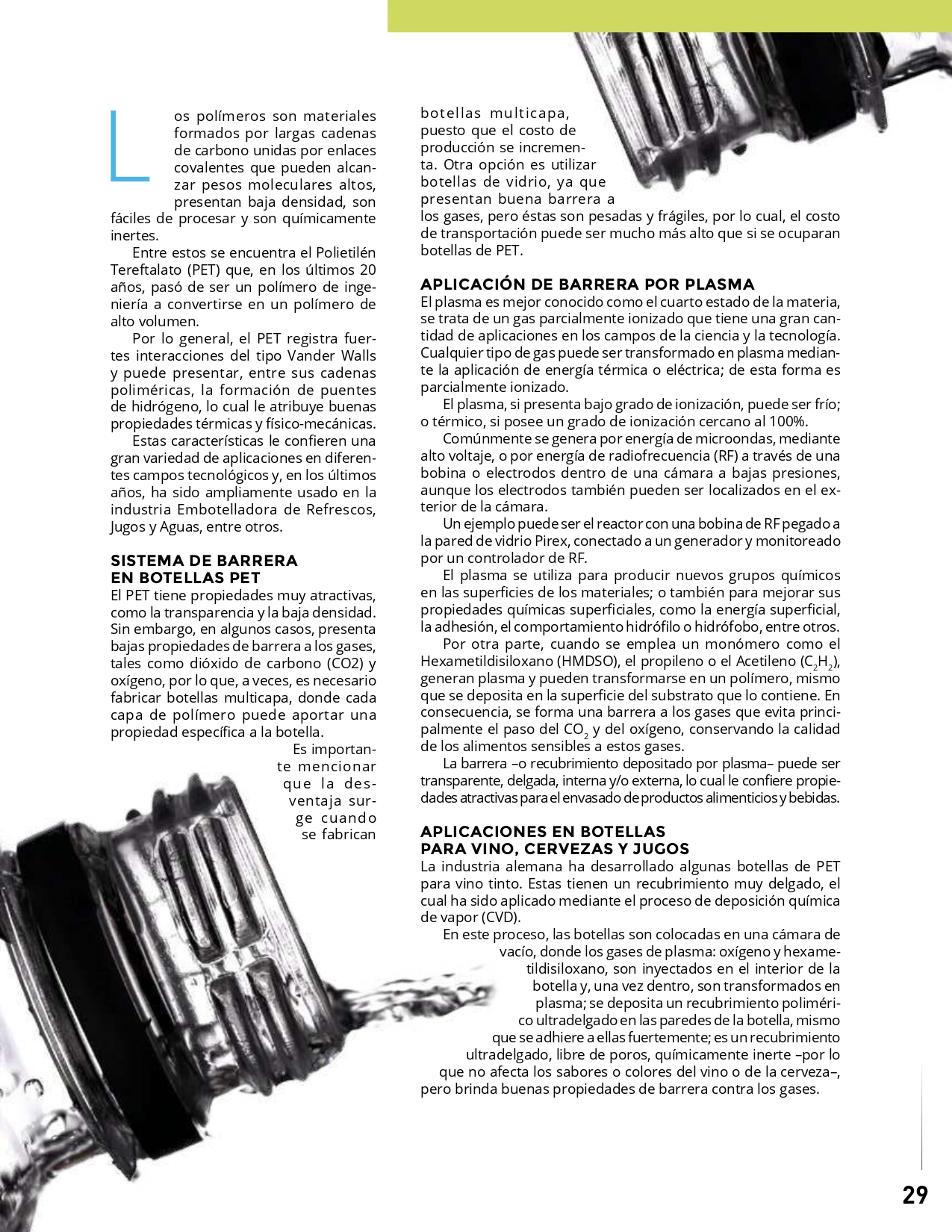 Los polímeros son materiales formados por largas cadenas de carbono unidas por enlaces covalentes que pueden alcanzar pesos moleculares altos, presentan baja densidad, son fáciles de procesar y son químicamente inertes.

Entre estos se encuentra el Polietilén Tereftalato (PET) que, en los últimos 20 años, pasó de ser un polímero de ingeniería a convertirse en un polímero de alto volumen.

Por lo general, el PET registra fuertes interacciones del tipo Vander Walls y puede presentar, entre sus cadenas poliméricas, la formación de puentes de hidrógeno, lo cual le atribuye buenas propiedades térmicas y físico-mecánicas.

Estas características le confieren una gran variedad de aplicaciones en diferentes campos tecnológicos y, en los últimos años, ha sido ampliamente usado en la industria Embotelladora de Refrescos, Jugos y Aguas, entre otros.

SISTEMA DE BARRERA EN BOTELLAS PET

El PET tiene propiedades muy atractivas, como la transparencia y la baja densidad. Sin embargo, en algunos casos, presenta bajas propiedades de barrera a los gases, tales como dióxido de carbono (CO2) y oxígeno, por lo que, a veces, es necesario fabricar botellas multicapa, donde cada capa de polímero puede aportar una propiedad específica a la botella.

Es importante mencionar que la desventaja surge cuando se fabrican botellas multicapa, puesto que el costo de producción se incrementa. Otra opción es utilizar botellas de vidrio, ya que presentan buena barrera a los gases, pero éstas son pesadas y frágiles, por lo cual, el costo de transportación puede ser mucho más alto que si se ocuparan botellas de PET.

APLICACIÓN DE BARRERA POR PLASMA

El plasma es mejor conocido como el cuarto estado de la materia, se trata de un gas parcialmente ionizado que tiene una gran cantidad de aplicaciones en los campos de la ciencia y la tecnología. Cualquier tipo de gas puede ser transformado en plasma mediante la aplicación de energía térmica o eléctrica; de esta forma es parcialmente ionizado.

El plasma, si presenta bajo grado de ionización, puede ser frío; o térmico, si posee un grado de ionización cercano al 100%.

Comúnmente se genera por energía de microondas, mediante alto voltaje, o por energía de radiofrecuencia (RF) a través de una bobina o electrodos dentro de una cámara a bajas presiones, aunque los electrodos también pueden ser localizados en el exterior de la cámara.

Un ejemplo puede ser el reactor con una bobina de RF pegado a la pared de vidrio Pirex, conectado a un generador y monitoreado por un controlador de RF.

El plasma se utiliza para producir nuevos grupos químicos en las superficies de los materiales; o también para mejorar sus propiedades químicas superficiales, como la energía superficial, la adhesión, el comportamiento hidrófilo o hidrófobo, entre otros.

Por otra parte, cuando se emplea un monómero como el Hexametildisiloxano (HMDSO), el propileno o el Acetileno ($C_2H_2$), generan plasma y pueden transformarse en un polímero, mismo que se deposita en la superficie del substrato que lo contiene. En consecuencia, se forma una barrera a los gases que evita principalmente el paso del $CO_2$ y del oxígeno, conservando la calidad de los alimentos sensibles a estos gases.

La barrera –o recubrimiento depositado por plasma– puede ser transparente, delgada, interna y/o externa, lo cual le confiere propiedades atractivas para el envasado de productos alimenticios y bebidas.

APLICACIONES EN BOTELLAS PARA VINO, CERVEZAS Y JUGOS

La industria alemana ha desarrollado algunas botellas de PET para vino tinto. Estas tienen un recubrimiento muy delgado, el cual ha sido aplicado mediante el proceso de deposición química de vapor (CVD).

En este proceso, las botellas son colocadas en una cámara de vacío, donde los gases de plasma: oxígeno y hexametildisiloxano, son inyectados en el interior de la botella y, una vez dentro, son transformados en plasma; se deposita un recubrimiento polimérico ultradelgado en las paredes de la botella, mismo que se adhiere a ellas fuertemente; es un recubrimiento ultradelgado, libre de poros, químicamente inerte –por lo que no afecta los sabores o colores del vino o de la cerveza–, pero brinda buenas propiedades de barrera contra los gases.

29